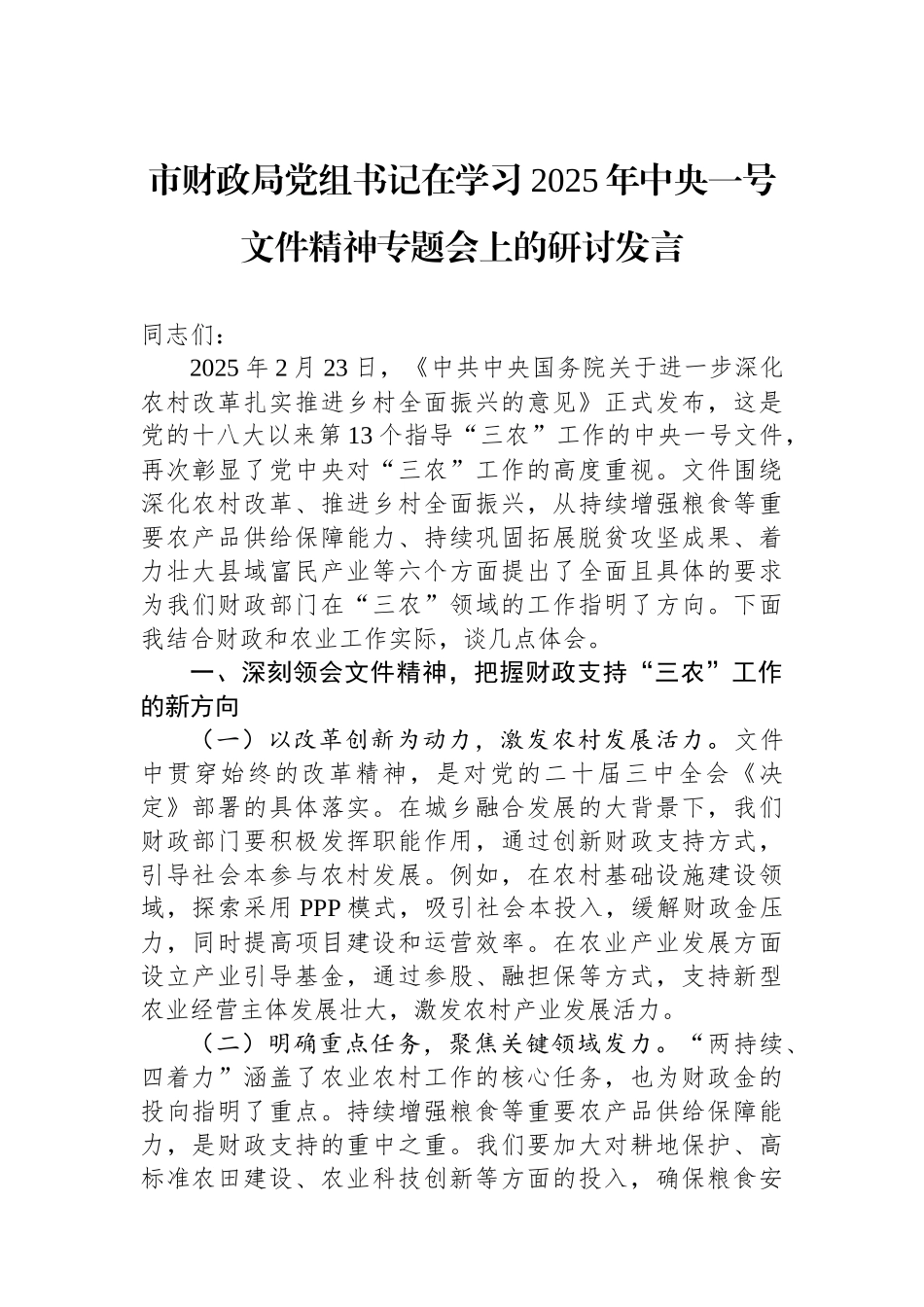 市财政局党组书记在学习2025年中央一号文件精神专题会上的研讨发言

同志们：

2025年2月23日，《中共中央国务院关于进一步深化农村改革扎实推进乡村全面振兴的意见》正式发布，这是党的十八大以来第13个指导“三农”工作的中央一号文件，再次彰显了党中央对“三农”工作的高度重视。文件围绕深化农村改革、推进乡村全面振兴，从持续增强粮食等重要农产品供给保障能力、持续巩固拓展脱贫攻坚成果、着力壮大县域富民产业等六个方面提出了全面且具体的要求为我们财政部门在“三农”领域的工作指明了方向。下面我结合财政和农业工作实际，谈几点体会。

一、深刻领会文件精神，把握财政支持“三农”工作的新方向

（一）以改革创新为动力，激发农村发展活力。文件中贯穿始终的改革精神，是对党的二十届三中全会《决定》部署的具体落实。在城乡融合发展的大背景下，我们财政部门要积极发挥职能作用，通过创新财政支持方式，引导社会本参与农村发展。例如，在农村基础设施建设领域，探索采用PPP模式，吸引社会本投入，缓解财政金压力，同时提高项目建设和运营效率。在农业产业发展方面设立产业引导基金，通过参股、融担保等方式，支持新型农业经营主体发展壮大，激发农村产业发展活力。

（二）明确重点任务，聚焦关键领域发力。“两持续、四着力”涵盖了农业农村工作的核心任务，也为财政金的投向指明了重点。持续增强粮食等重要农产品供给保障能力，是财政支持的重中之重。我们要加大对耕地保护、高标准农田建设、农业科技创新等方面的投入，确保粮食安